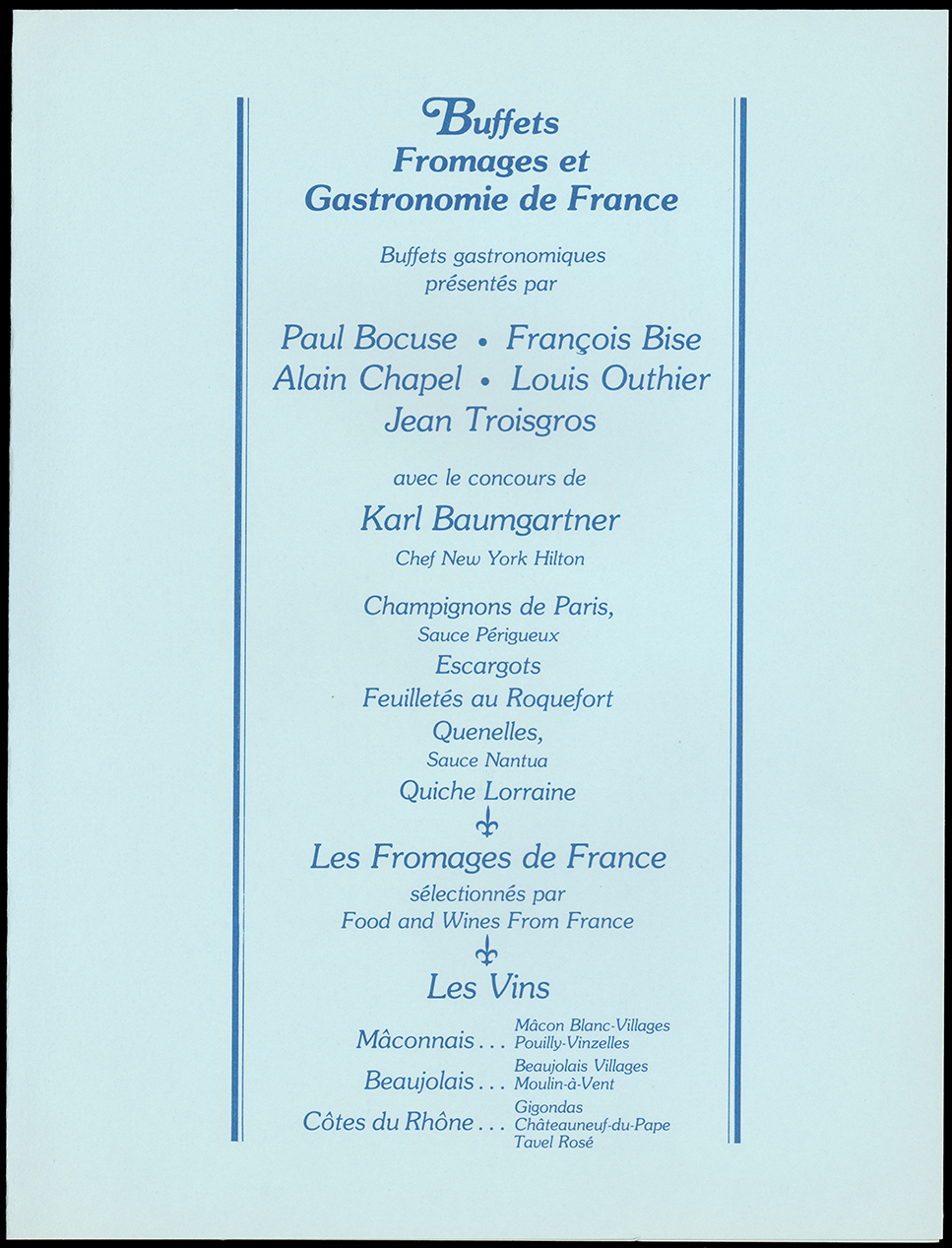 Buffets
Fromages et
Gastronomie de France

Buffets gastronomiques
présentés par

Paul Bocuse • François Bise
Alain Chapel • Louis Outhier
Jean Troisgros

avec le concours de

Karl Baumgartner
Chef New York Hilton

Champignons de Paris,
Sauce Périgueux
Escargots
Feuilletés au Roquefort
Quenelles,
Sauce Nantua
Quiche Lorraine

Les Fromages de France
sélectionnés par
Food and Wines From France

Les Vins

Mâconnais . . . Mâcon Blanc-Villages
Pouilly-Vinzelles
Beaujolais . . . Beaujolais Villages
Moulin-à-Vent
Côtes du Rhône . . . Gigondas
Châteauneuf-du-Pape
Tavel Rosé